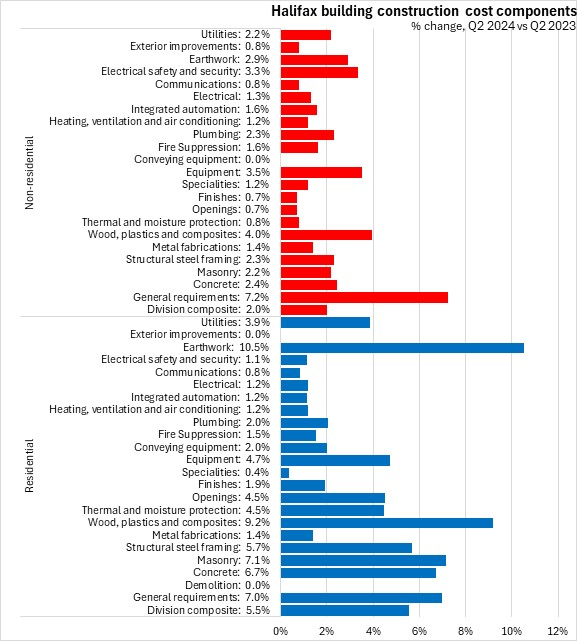 Halifax building construction cost components
% change, Q2 2024 vs Q2 2023

Non-residential
Utilities: 2.2%
Exterior improvements: 0.8%
Earthwork: 2.9%
Electrical safety and security: 3.3%
Communications: 0.8%
Electrical: 1.3%
Integrated automation: 1.6%
Heating, ventilation and air conditioning: 1.2%
Plumbing: 2.3%
Fire Suppression: 1.6%
Conveying equipment: 0.0%
Equipment: 3.5%
Specialities: 1.2%
Finishes: 0.7%
Openings: 0.7%
Thermal and moisture protection: 0.8%
Wood, plastics and composites: 4.0%
Metal fabrications: 1.4%
Structural steel framing: 2.3%
Masonry: 2.2%
Concrete: 2.4%
General requirements: 7.2%
Division composite: 2.0%

Residential
Utilities: 3.9%
Exterior improvements: 0.0%
Earthwork: 10.5%
Electrical safety and security: 1.1%
Communications: 0.8%
Electrical: 1.2%
Integrated automation: 1.2%
Heating, ventilation and air conditioning: 1.2%
Plumbing: 2.0%
Fire Suppression: 1.5%
Conveying equipment: 2.0%
Equipment: 4.7%
Specialities: 0.4%
Finishes: 1.9%
Openings: 4.5%
Thermal and moisture protection: 4.5%
Wood, plastics and composites: 9.2%
Metal fabrications: 1.4%
Structural steel framing: 5.7%
Masonry: 7.1%
Concrete: 6.7%
Demolition: 0.0%
General requirements: 7.0%
Division composite: 5.5%

0% 2% 4% 6% 8% 10% 12%